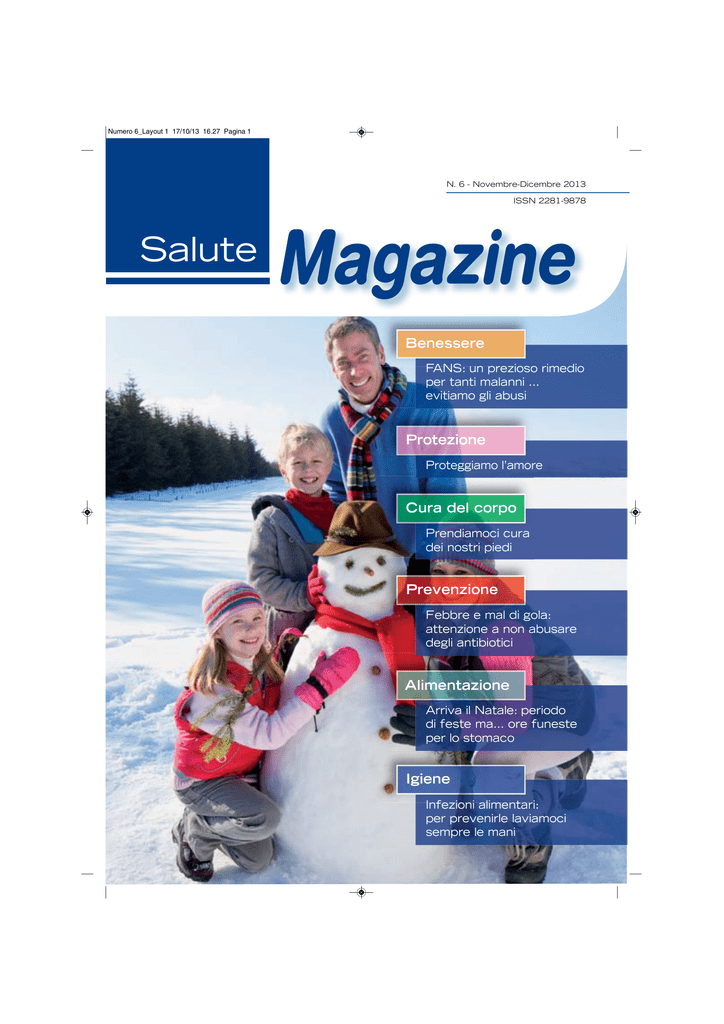 Numero 6_Layout 1 17/10/13 16.27 Pagina 1

N. 6 - Novembre-Dicembre 2013
ISSN 2281-9878

Salute Magazine

Benessere

FANS: un prezioso rimedio per tanti malanni ... evitiamo gli abusi

Protezione

Proteggiamo l'amore

Cura del corpo

Prendiamoci cura dei nostri piedi

Prevenzione

Febbre e mal di gola: attenzione a non abusare degli antibiotici

Alimentazione

Arriva il Natale: periodo di feste ma... ore funeste per lo stomaco

Igiene

Infezioni alimentari: per prevenirle laviamoci sempre le mani